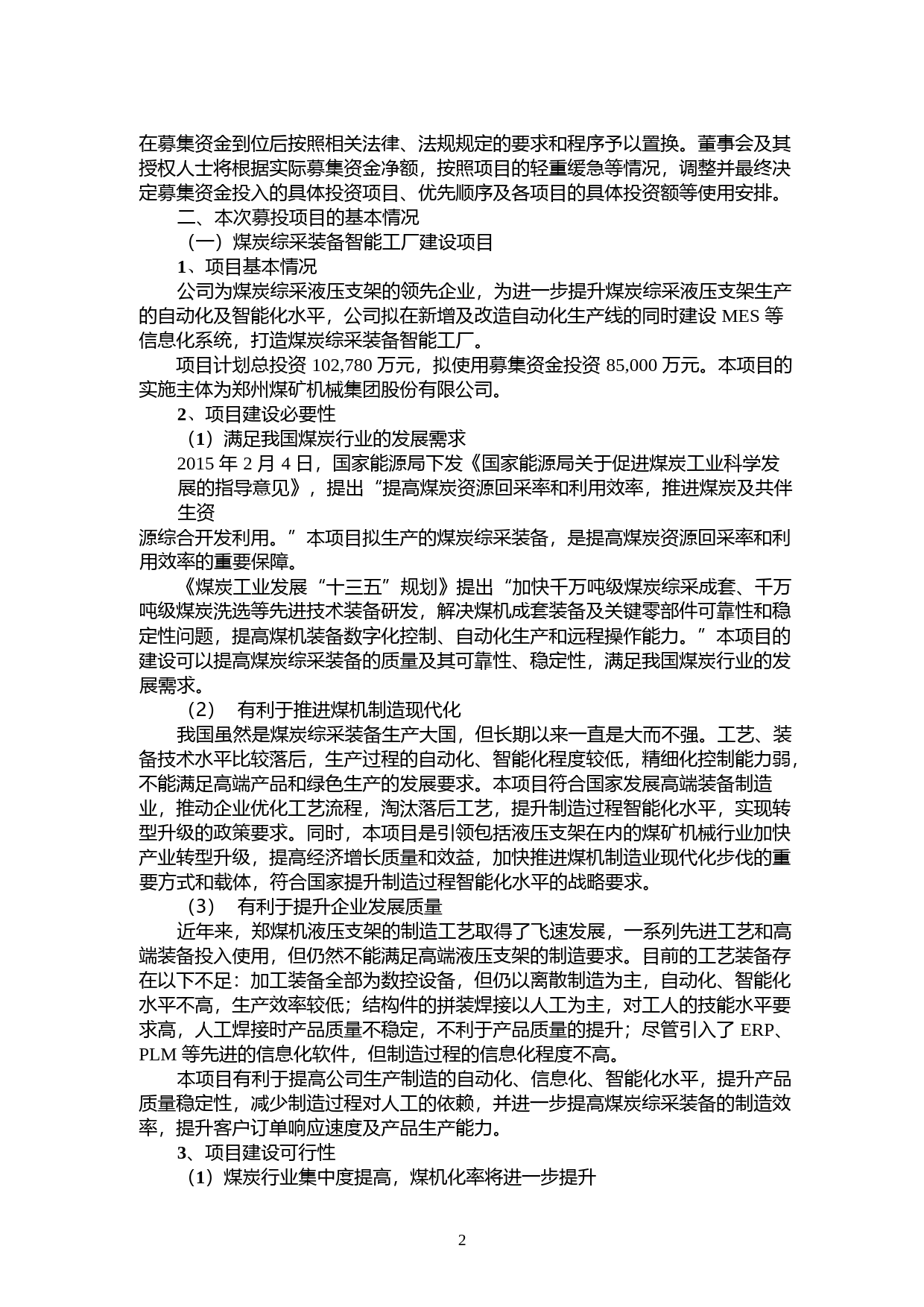 在募集资金到位后按照相关法律、法规规定的要求和程序予以置换。董事会及其授权人士将根据实际募集资金净额，按照项目的轻重缓急等情况，调整并最终决定募集资金投入的具体投资项目、优先顺序及各项目的具体投资额等使用安排。

二、本次募投项目的基本情况

（一）煤炭综采装备智能工厂建设项目

1、项目基本情况

公司为煤炭综采液压支架的领先企业，为进一步提升煤炭综采液压支架生产的自动化及智能化水平，公司拟在新增及改造自动化生产线的同时建设 MES 等信息化系统，打造煤炭综采装备智能工厂。

项目计划总投资 102,780 万元，拟使用募集资金投资 85,000 万元。本项目的实施主体为郑州煤矿机械集团股份有限公司。

2、项目建设必要性

（1）满足我国煤炭行业的发展需求

2015 年 2 月 4 日，国家能源局下发《国家能源局关于促进煤炭工业科学发展的指导意见》，提出“提高煤炭资源回采率和利用效率，推进煤炭及共伴生资

源综合开发利用。”本项目拟生产的煤炭综采装备，是提高煤炭资源回采率和利用效率的重要保障。

《煤炭工业发展“十三五”规划》提出“加快千万吨级煤炭综采成套、千万吨级煤炭洗选等先进技术装备研发，解决煤机成套装备及关键零部件可靠性和稳定性问题，提高煤机装备数字化控制、自动化生产和远程操作能力。”本项目的建设可以提高煤炭综采装备的质量及其可靠性、稳定性，满足我国煤炭行业的发展需求。

（2） 有利于推进煤机制造现代化

我国虽然是煤炭综采装备生产大国，但长期以来一直是大而不强。工艺、装备技术水平比较落后，生产过程的自动化、智能化程度较低，精细化控制能力弱，不能满足高端产品和绿色生产的发展要求。本项目符合国家发展高端装备制造业，推动企业优化工艺流程，淘汰落后工艺，提升制造过程智能化水平，实现转型升级的政策要求。同时，本项目是引领包括液压支架在内的煤矿机械行业加快产业转型升级，提高经济增长质量和效益，加快推进煤机制造业现代化步伐的重要方式和载体，符合国家提升制造过程智能化水平的战略要求。

（3） 有利于提升企业发展质量

近年来，郑煤机液压支架的制造工艺取得了飞速发展，一系列先进工艺和高端装备投入使用，但仍然不能满足高端液压支架的制造要求。目前的工艺装备存在以下不足：加工装备全部为数控设备，但仍以离散制造为主，自动化、智能化水平不高，生产效率较低；结构件的拼装焊接以人工为主，对工人的技能水平要求高，人工焊接时产品质量不稳定，不利于产品质量的提升；尽管引入了 ERP、PLM 等先进的信息化软件，但制造过程的信息化程度不高。

本项目有利于提高公司生产制造的自动化、信息化、智能化水平，提升产品质量稳定性，减少制造过程对人工的依赖，并进一步提高煤炭综采装备的制造效率，提升客户订单响应速度及产品生产能力。

3、项目建设可行性

（1）煤炭行业集中度提高，煤机化率将进一步提升

2